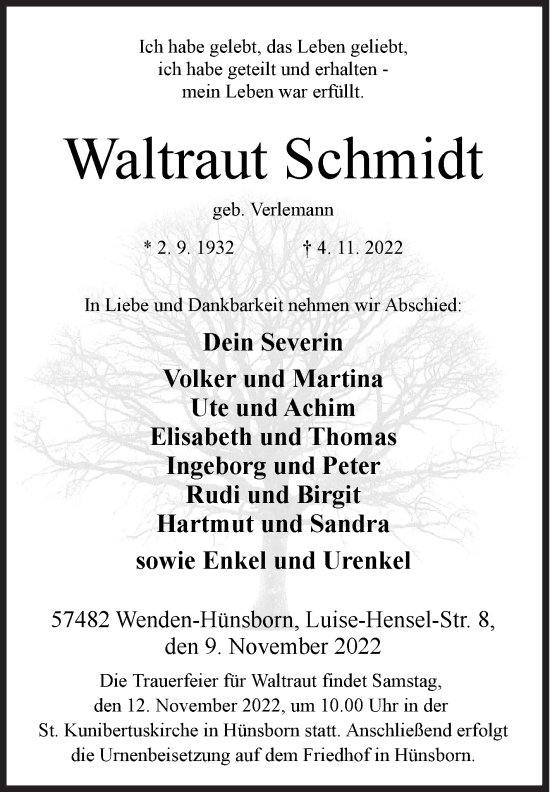 Ich habe gelebt, das Leben geliebt,
ich habe geteilt und erhalten -
mein Leben war erfüllt.

Waltraut Schmidt

geb. Verlemann

* 2. 9. 1932 † 4. 11. 2022

In Liebe und Dankbarkeit nehmen wir Abschied:

Dein Severin

Volker und Martina
Ute und Achim
Elisabeth und Thomas
Ingeborg und Peter
Rudi und Birgit
Hartmut und Sandra

sowie Enkel und Urenkel

57482 Wenden-Hünsborn, Luise-Hensel-Str. 8,
den 9. November 2022

Die Trauerfeier für Waltraut findet Samstag, den 12. November 2022, um 10.00 Uhr in der St. Kunibertuskirche in Hünsborn statt. Anschließend erfolgt die Urnenbeisetzung auf dem Friedhof in Hünsborn.